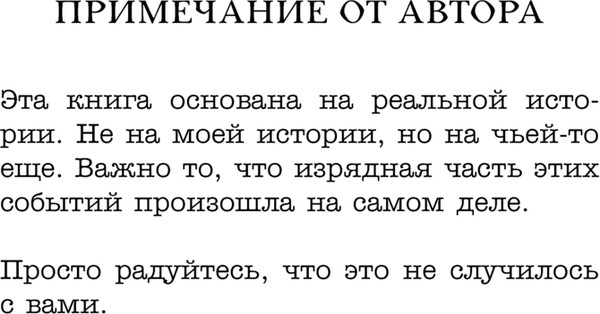 ПРИМЕЧАНИЕ ОТ АВТОРА

Эта книга основана на реальной истории. Не на моей истории, но на чьей-то еще. Важно то, что изрядная часть этих событий произошла на самом деле.

Просто радуйтесь, что это не случилось с вами.